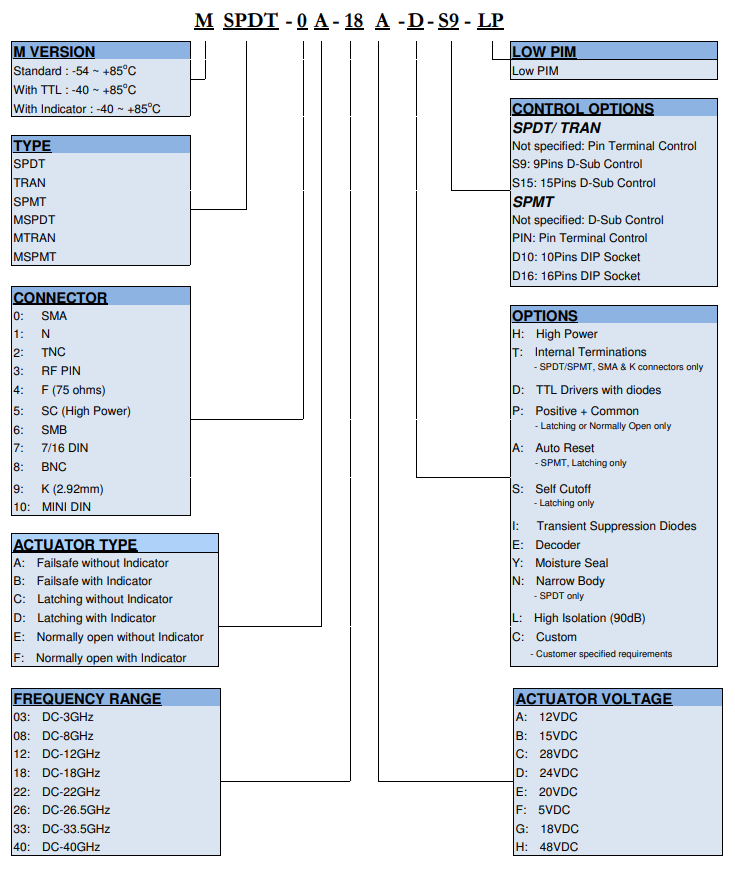 M SPDT - 0 A - 18 A - D - S9 - LP

M VERSION
Standard : -54 ~ +85°C
With TTL : -40 ~ +85°C
With Indicator : -40 ~ +85°C

TYPE
SPDT
TRAN
SPMT
MSPDT
MTRAN
MSPMT

CONNECTOR
0: SMA
1: N
2: TNC
3: RF PIN
4: F (75 ohms)
5: SC (High Power)
6: SMB
7: 7/16 DIN
8: BNC
9: K (2.92mm)
10: MINI DIN

ACTUATOR TYPE
A: Failsafe without Indicator
B: Failsafe with Indicator
C: Latching without Indicator
D: Latching with Indicator
E: Normally open without Indicator
F: Normally open with Indicator

FREQUENCY RANGE
03: DC-3GHz
08: DC-8GHz
12: DC-12GHz
18: DC-18GHz
22: DC-22GHz
26: DC-26.5GHz
33: DC-33.5GHz
40: DC-40GHz

LOW PIM
Low PIM

CONTROL OPTIONS
SPDT/ TRAN
Not specified: Pin Terminal Control
S9: 9Pins D-Sub Control
S15: 15Pins D-Sub Control
SPMT
Not specified: D-Sub Control
PIN: Pin Terminal Control
D10: 10Pins DIP Socket
D16: 16Pins DIP Socket

OPTIONS
H: High Power
T: Internal Terminations
- SPDT/SPMT, SMA & K connectors only
D: TTL Drivers with diodes
P: Positive + Common
- Latching or Normally Open only
A: Auto Reset
- SPMT, Latching only
S: Self Cutoff
- Latching only
I: Transient Suppression Diodes
E: Decoder
Y: Moisture Seal
N: Narrow Body
- SPDT only
L: High Isolation (90dB)
C: Custom
- Customer specified requirements

ACTUATOR VOLTAGE
A: 12VDC
B: 15VDC
C: 28VDC
D: 24VDC
E: 20VDC
F: 5VDC
G: 18VDC
H: 48VDC